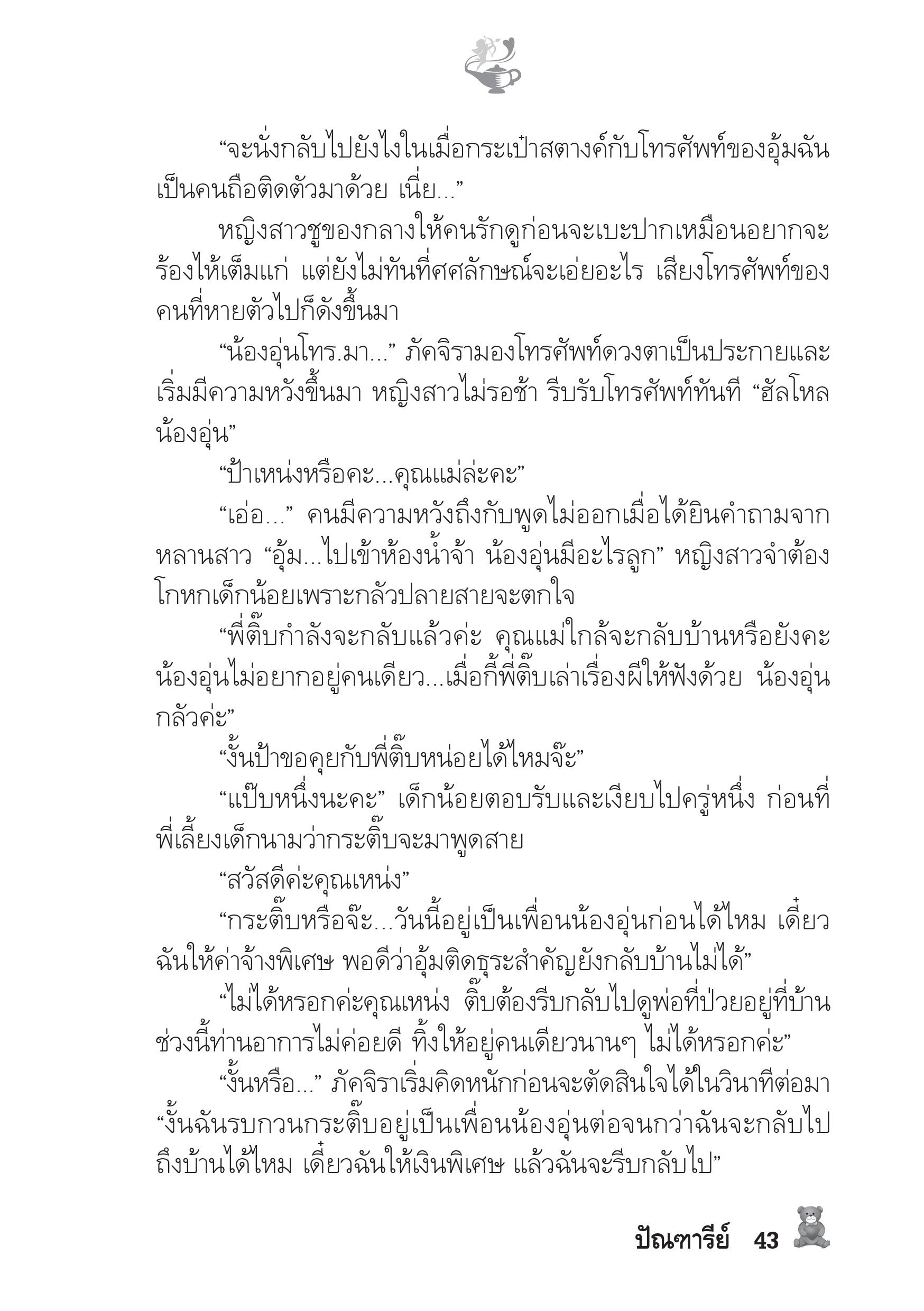 “จะนั่งกลับไปยังไงในเมื่อกระเป๋าสตางค์กับโทรศัพท์ของอุ้มฉันเป็นคนถือติดตัวมาด้วย เนี่ย...”

หญิงสาวชูของกลางให้คนรักดูก่อนจะเบะปากเหมือนอยากจะร้องไห้เต็มแก่ แต่ยังไม่ทันที่ศศลักษณ์จะเอ่ยอะไร เสียงโทรศัพท์ของคนที่หายตัวไปก็ดังขึ้นมา

“น้องอุ่นโทร.มา...” ภัคจิรามองโทรศัพท์ดวงตาเป็นประกายและเริ่มมีความหวังขึ้นมา หญิงสาวไม่รอช้า รีบรับโทรศัพท์ทันที “ฮัลโหลน้องอุ่น”

“ป้าเหน่งหรือคะ...คุณแม่ล่ะคะ”

“เอ่อ...” คนมีความหวังถึงกับพูดไม่ออกเมื่อได้ยินคำถามจากหลานสาว “อุ้ม...ไปเข้าห้องน้ำจ้า น้องอุ่นมีอะไรลูก” หญิงสาวจำต้องโกหกเด็กน้อยเพราะกลัวปลายสายจะตกใจ

“พี่ติ๊บกำลังจะกลับแล้วค่ะ คุณแม่ใกล้จะกลับบ้านหรือยังคะ น้องอุ่นไม่อยากอยู่คนเดียว...เมื่อกี้พี่ติ๊บเล่าเรื่องผีให้ฟังด้วย น้องอุ่นกลัวค่ะ”

“งั้นป้าขอคุยกับพี่ติ๊บหน่อยได้ไหมจ๊ะ”

“แป๊บหนึ่งนะคะ” เด็กน้อยตอบรับและเงียบไปครู่หนึ่ง ก่อนที่พี่เลี้ยงเด็กนามว่ากระติ๊บจะมาพูดสาย

“สวัสดีค่ะคุณเหน่ง”

“กระติ๊บหรือจ๊ะ...วันนี้อยู่เป็นเพื่อนน้องอุ่นก่อนได้ไหม เดี๋ยวฉันให้ค่าจ้างพิเศษ พอดีว่าอุ้มติดธุระสำคัญยังกลับบ้านไม่ได้”

“ไม่ได้หรอกค่ะคุณเหน่ง ติ๊บต้องรีบกลับไปดูพ่อที่ป่วยอยู่ที่บ้าน ช่วงนี้ท่านอาการไม่ค่อยดี ทิ้งให้อยู่คนเดียวนานๆ ไม่ได้หรอกค่ะ”

“งั้นหรือ...” ภัคจิราเริ่มคิดหนักก่อนจะตัดสินใจได้ในวินาทีต่อมา “งั้นฉันรบกวนกระติ๊บอยู่เป็นเพื่อนน้องอุ่นต่อจนกว่าฉันจะกลับไปถึงบ้านได้ไหม เดี๋ยวฉันให้เงินพิเศษ แล้วฉันจะรีบกลับไป”

ปัณฑารีย์ 43